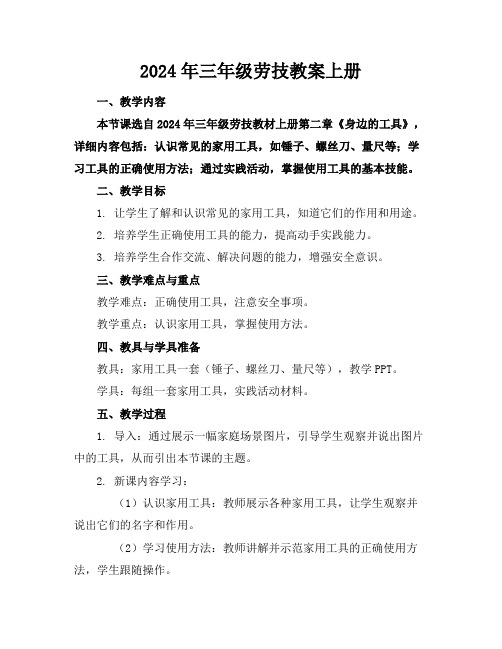 2024年三年级劳技教案上册

一、教学内容

本节课选自2024年三年级劳技教材上册第二章《身边的工具》，详细内容包括：认识常见的家用工具，如锤子、螺丝刀、量尺等；学习工具的正确使用方法；通过实践活动，掌握使用工具的基本技能。

二、教学目标

1. 让学生了解和认识常见的家用工具，知道它们的作用和用途。

2. 培养学生正确使用工具的能力，提高动手实践能力。

3. 培养学生合作交流、解决问题的能力，增强安全意识。

三、教学难点与重点

教学难点：正确使用工具，注意安全事项。

教学重点：认识家用工具，掌握使用方法。

四、教具与学具准备

教具：家用工具一套（锤子、螺丝刀、量尺等），教学PPT。

学具：每组一套家用工具，实践活动材料。

五、教学过程

1. 导入：通过展示一幅家庭场景图片，引导学生观察并说出图片中的工具，从而引出本节课的主题。

2. 新课内容学习：

（1）认识家用工具：教师展示各种家用工具，让学生观察并说出它们的名字和作用。

（2）学习使用方法：教师讲解并示范家用工具的正确使用方法，学生跟随操作。